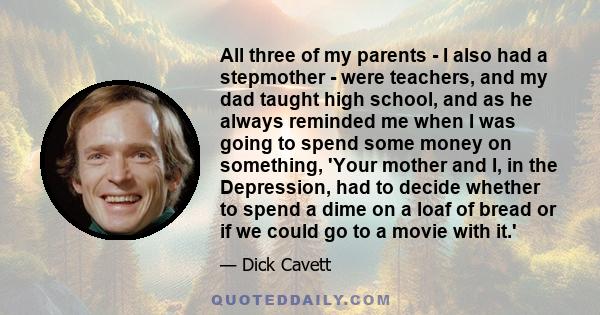 All three of my parents - I also had a stepmother - were teachers, and my dad taught high school, and as he always reminded me when I was going to spend some money on something, 'Your mother and I, in the Depression, had to decide whether to spend a dime on a loaf of bread or if we could go to a movie with it.'

— Dick Cavett

QUOTEDDAILY.COM